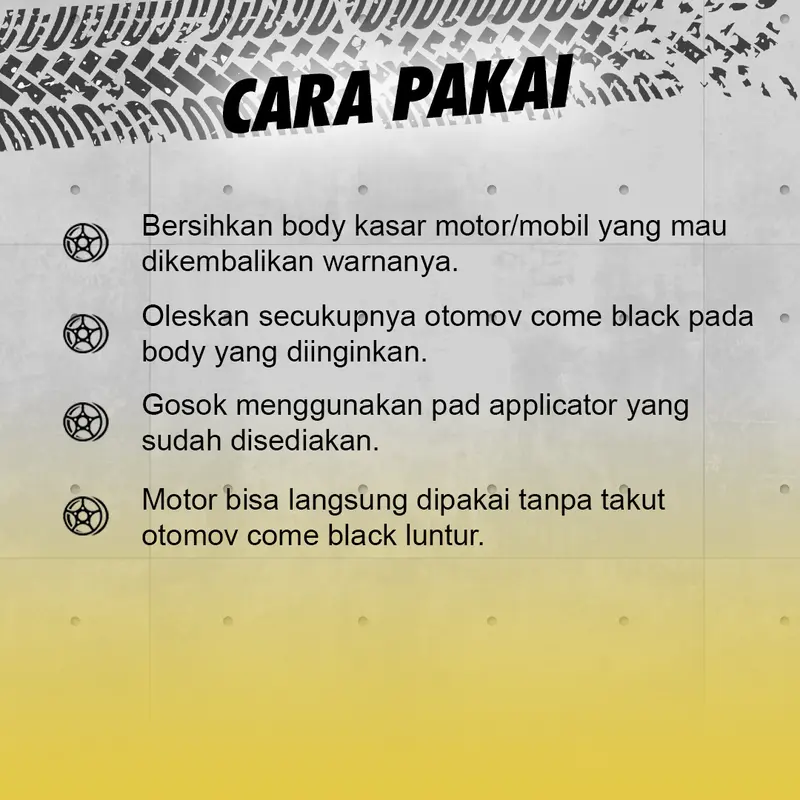 CARA PAKAI

Bersihkan body kasar motor/mobil yang mau dikembalikan warnanya.

Oleskan secukupnya otomov come black pada body yang diinginkan.

Gosok menggunakan pad applicator yang sudah disediakan.

Motor bisa langsung dipakai tanpa takut otomov come black luntur.